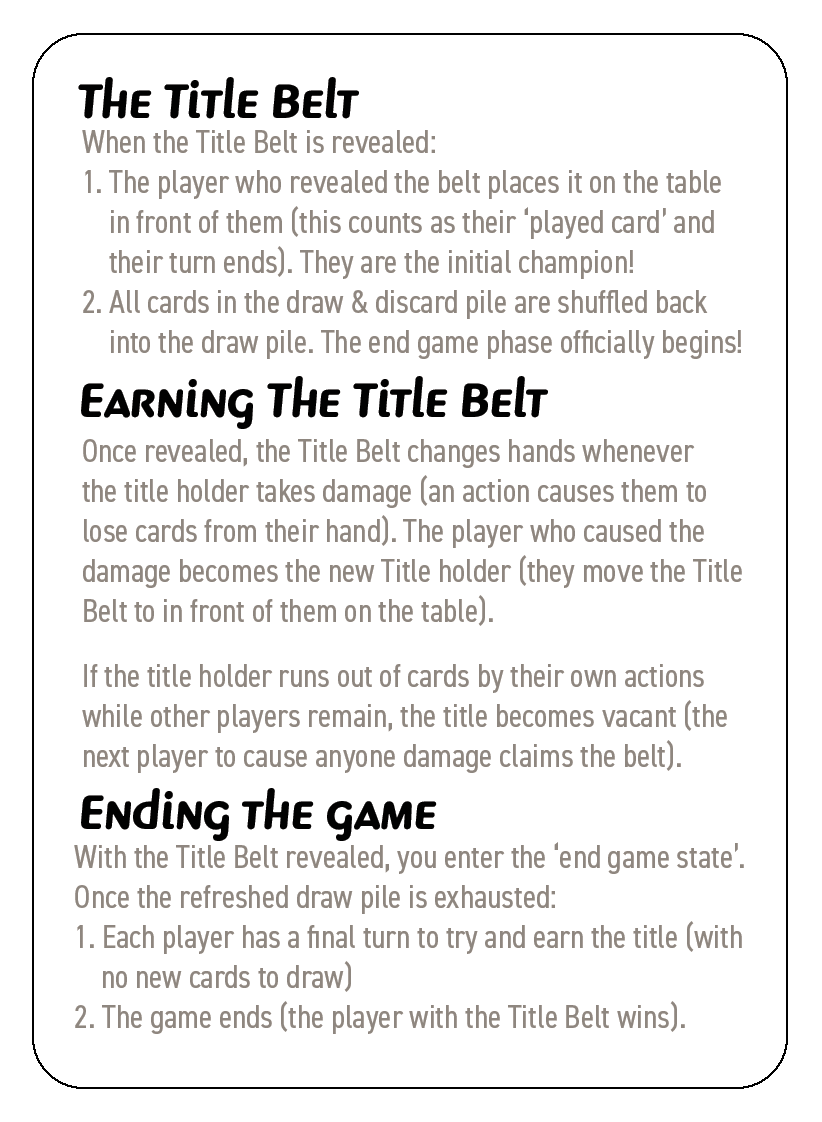 The Title Belt
When the Title Belt is revealed:
1. The player who revealed the belt places it on the table in front of them (this counts as their ‘played card’ and their turn ends). They are the initial champion!
2. All cards in the draw & discard pile are shuffled back into the draw pile. The end game phase officially begins!

Earning The Title Belt
Once revealed, the Title Belt changes hands whenever the title holder takes damage (an action causes them to lose cards from their hand). The player who caused the damage becomes the new Title holder (they move the Title Belt to in front of them on the table).

If the title holder runs out of cards by their own actions while other players remain, the title becomes vacant (the next player to cause anyone damage claims the belt).

Ending the game
With the Title Belt revealed, you enter the ‘end game state’. Once the refreshed draw pile is exhausted:
1. Each player has a final turn to try and earn the title (with no new cards to draw)
2. The game ends (the player with the Title Belt wins).